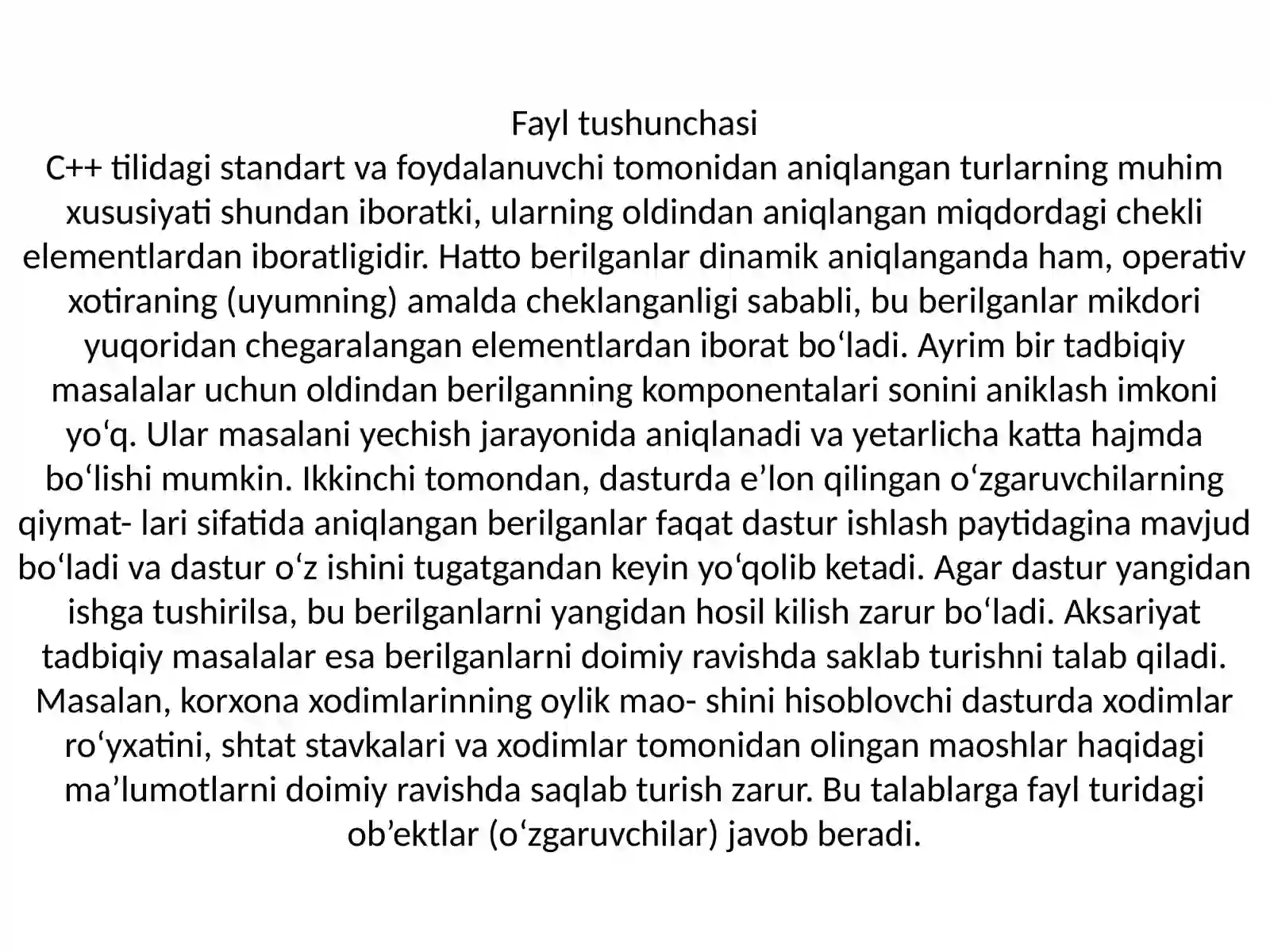 Fayl tushunchasi
C++ tilidagi standart va foydalanuvchi tomonidan aniqlangan turlarning muhim xususiyati shundan iboratki, ularning oldindan aniqlangan miqdordagi chekli elementlardan iboratligidir. Hatto berilganlar dinamik aniqlanganda ham, operativ xotiraning (uyumning) amalda cheklanganligi sababli, bu berilganlar mikdori yuqoridan chegaralangan elementlardan iborat bo‘ladi. Ayrim bir tadbiqiy masalalar uchun oldindan berilganning komponentalari sonini aniklash imkoni yo‘q. Ular masalani yechish jarayonida aniqlanadi va yetarlicha katta hajmda bo‘lishi mumkin. Ikkinchi tomondan, dasturda e’lon qilingan o‘zgaruvchilarning qiymat- lari sifatida aniqlangan berilganlar faqat dastur ishlash paytidagina mavjud bo‘ladi va dastur o‘z ishini tugatgandan keyin yo‘qolib ketadi. Agar dastur yangidan ishga tushirilsa, bu berilganlarni yangidan hosil kilish zarur bo‘ladi. Aksariyat tadbiqiy masalalar esa berilganlarni doimiy ravishda saklab turishni talab qiladi. Masalan, korxona xodimlarinning oylik mao- shini hisoblovchi dasturda xodimlar ro‘yxatini, shtat stavkalari va xodimlar tomonidan olingan maoshlar haqidagi ma’lumotlarni doimiy ravishda saqlab turish zarur. Bu talablarga fayl turidagi ob’ektlar (o‘zgaruvchilar) javob beradi.